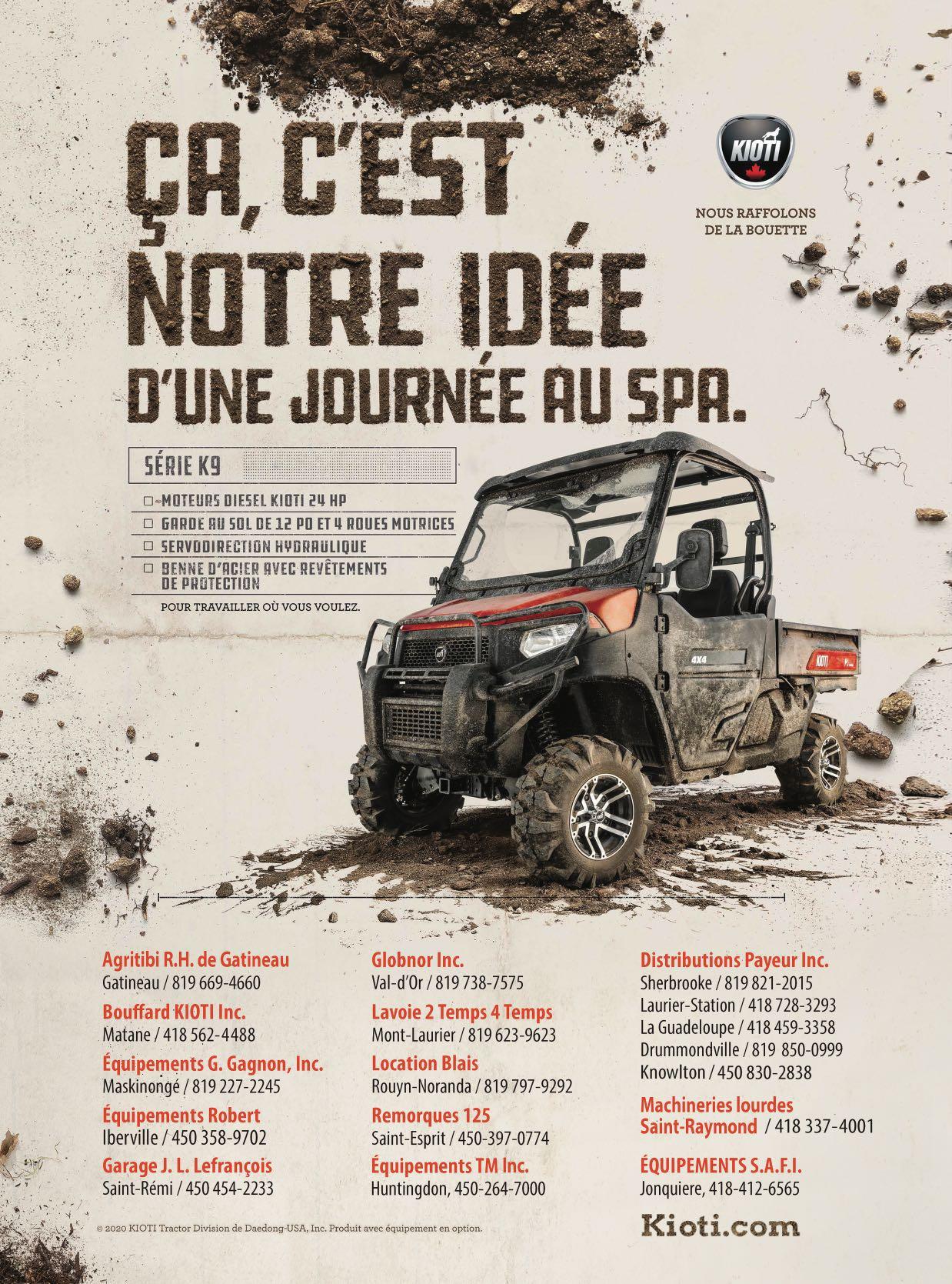 ÇA, C'EST NOTRE IDÉE D'UNE JOURNÉE AU SPA.

KIOTI

NOUS RAFFOLONS DE LA BOUETTE

SÉRIE K9

MOTEURS DIESEL KIOTI 24 HP
GARDE AU SOL DE 12 PO ET 4 ROUES MOTRICES
SERVODIRECTION HYDRAULIQUE
BENNE D'ACIER AVEC REVÊTEMENTS DE PROTECTION

POUR TRAVAILLER OÙ VOUS VOULEZ.

4X4

KIOTI

Agritibi R.H. de Gatineau
Gatineau / 819 669-4660

Bouffard KIOTI Inc.
Matane / 418 562-4488

Équipements G. Gagnon, Inc.
Maskinongé / 819 227-2245

Équipements Robert
Iberville / 450 358-9702

Garage J. L. Lefrançois
Saint-Rémi / 450 454-2233

Globnor Inc.
Val-d'Or / 819 738-7575

Lavoie 2 Temps 4 Temps
Mont-Laurier / 819 623-9623

Location Blais
Rouyn-Noranda / 819 797-9292

Remorques 125
Saint-Esprit / 450-397-0774

Équipements TM Inc.
Huntingdon, 450-264-7000

Distributions Payeur Inc.
Sherbrooke / 819 821-2015
Laurier-Station / 418 728-3293
La Guadeloupe / 418 459-3358
Drummondville / 819 850-0999
Knowlton / 450 830-2838

Machineries lourdes Saint-Raymond / 418 337-4001

ÉQUIPEMENTS S.A.F.I.
Jonquiere, 418-412-6565

© 2020 KIOTI Tractor Division de Daedong-USA, Inc. Produit avec équipement en option.

Kioti.com